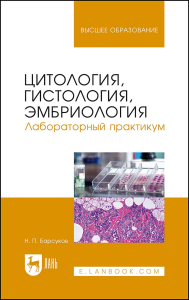 ВЫСШЕЕ ОБРАЗОВАНИЕ

ЦИТОЛОГИЯ, ГИСТОЛОГИЯ, ЭМБРИОЛОГИЯ
Лабораторный практикум

Н. П. Барсуков

ЛАНЬ

E.LANBOOK.COM